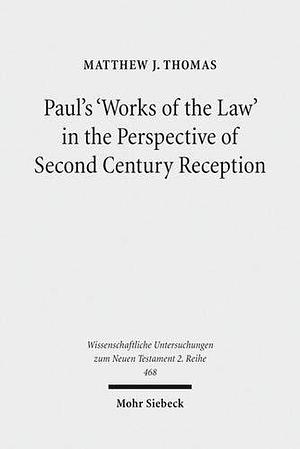 MATTHEW J. THOMAS

Paul's 'Works of the Law' in the Perspective of Second Century Reception

Wissenschaftliche Untersuchungen zum Neuen Testament 2. Reihe 468

Mohr Siebeck